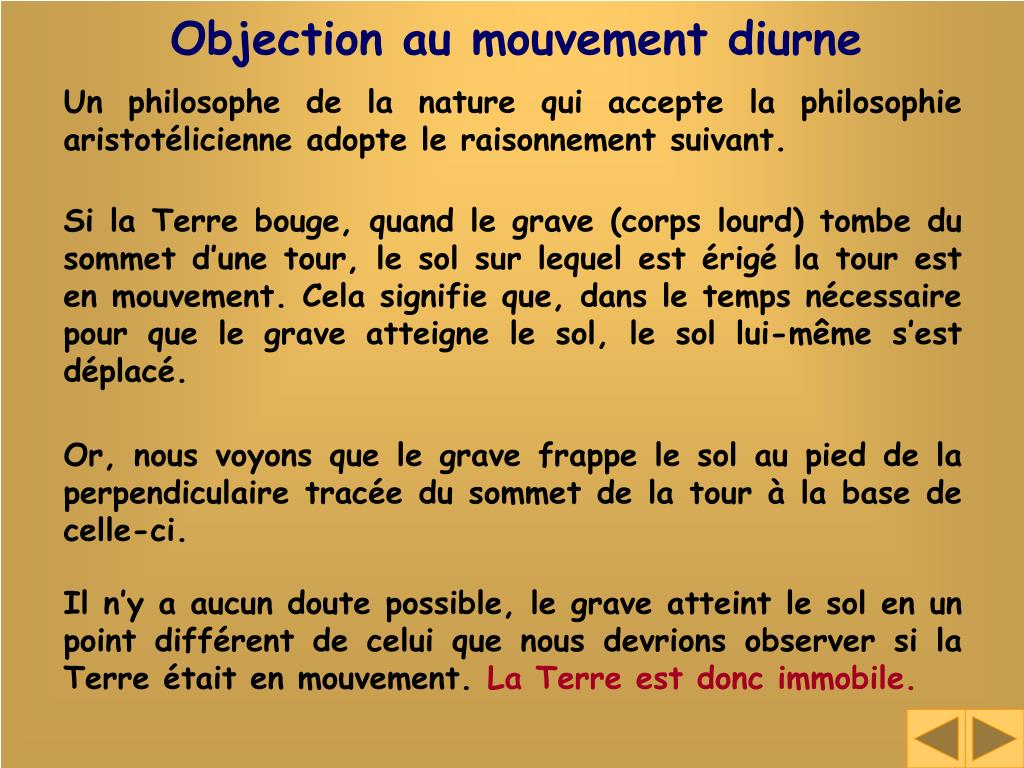 Objection au mouvement diurne

Un philosophe de la nature qui accepte la philosophie aristotélicienne adopte le raisonnement suivant.

Si la Terre bouge, quand le grave (corps lourd) tombe du sommet d’une tour, le sol sur lequel est érigé la tour est en mouvement. Cela signifie que, dans le temps nécessaire pour que le grave atteigne le sol, le sol lui-même s’est déplacé.

Or, nous voyons que le grave frappe le sol au pied de la perpendiculaire tracée du sommet de la tour à la base de celle-ci.

Il n’y a aucun doute possible, le grave atteint le sol en un point différent de celui que nous devrions observer si la Terre était en mouvement. La Terre est donc immobile.